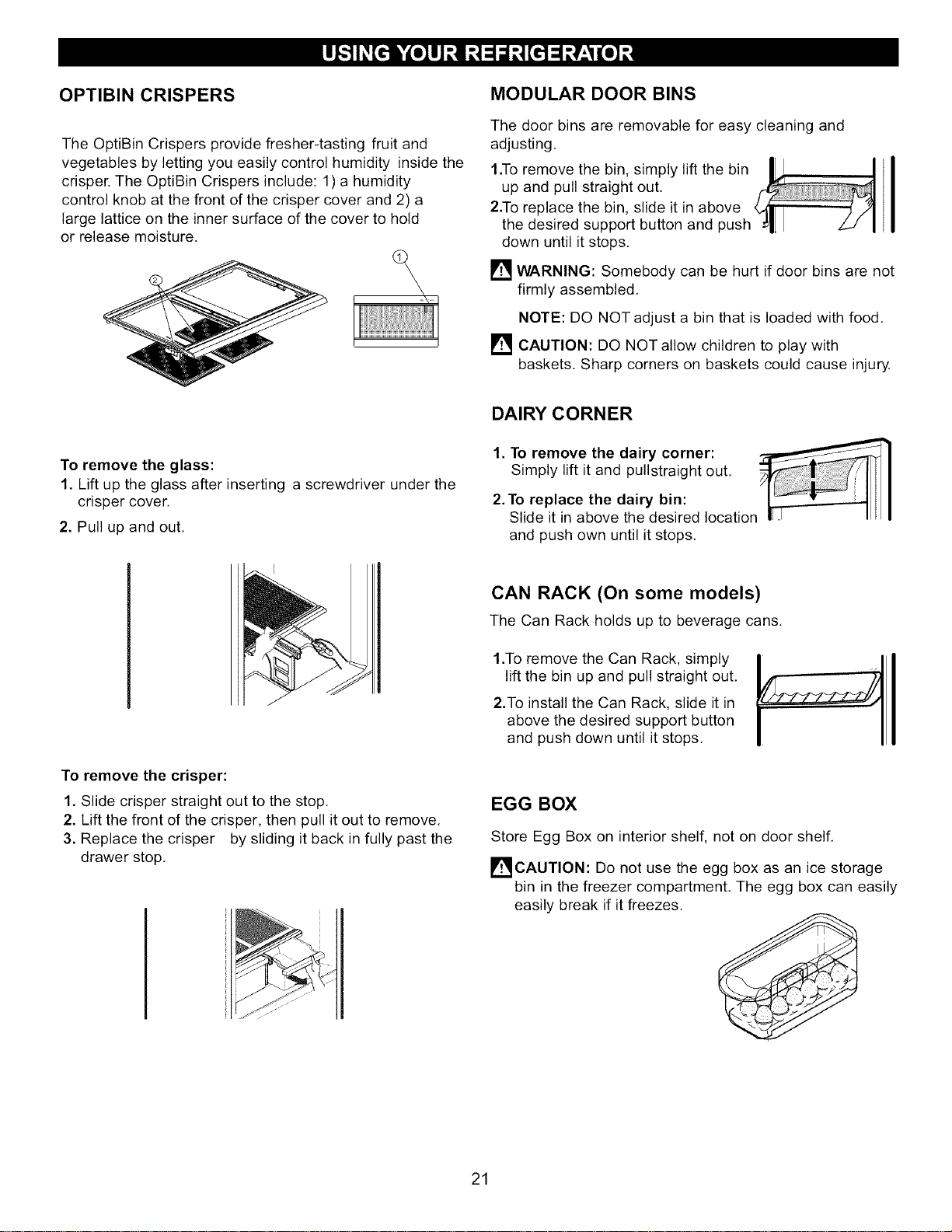 USING YOUR REFRIGERATOR

OPTIBIN CRISPERS

The OptiBin Crispers provide fresher-tasting fruit and vegetables by letting you easily control humidity inside the crisper. The OptiBin Crispers include: 1) a humidity control knob at the front of the crisper cover and 2) a large lattice on the inner surface of the cover to hold or release moisture.

②

①

To remove the glass:
1. Lift up the glass after inserting a screwdriver under the crisper cover.
2. Pull up and out.

To remove the crisper:
1. Slide crisper straight out to the stop.
2. Lift the front of the crisper, then pull it out to remove.
3. Replace the crisper by sliding it back in fully past the drawer stop.

MODULAR DOOR BINS

The door bins are removable for easy cleaning and adjusting.

1.To remove the bin, simply lift the bin up and pull straight out.
2.To replace the bin, slide it in above the desired support button and push down until it stops.

WARNING: Somebody can be hurt if door bins are not firmly assembled.

NOTE: DO NOT adjust a bin that is loaded with food.

CAUTION: DO NOT allow children to play with baskets. Sharp corners on baskets could cause injury.

DAIRY CORNER

1. To remove the dairy corner: Simply lift it and pullstraight out.
2. To replace the dairy bin: Slide it in above the desired location and push own until it stops.

CAN RACK (On some models)

The Can Rack holds up to beverage cans.

1.To remove the Can Rack, simply lift the bin up and pull straight out.
2.To install the Can Rack, slide it in above the desired support button and push down until it stops.

EGG BOX

Store Egg Box on interior shelf, not on door shelf.

CAUTION: Do not use the egg box as an ice storage bin in the freezer compartment. The egg box can easily easily break if it freezes.

21